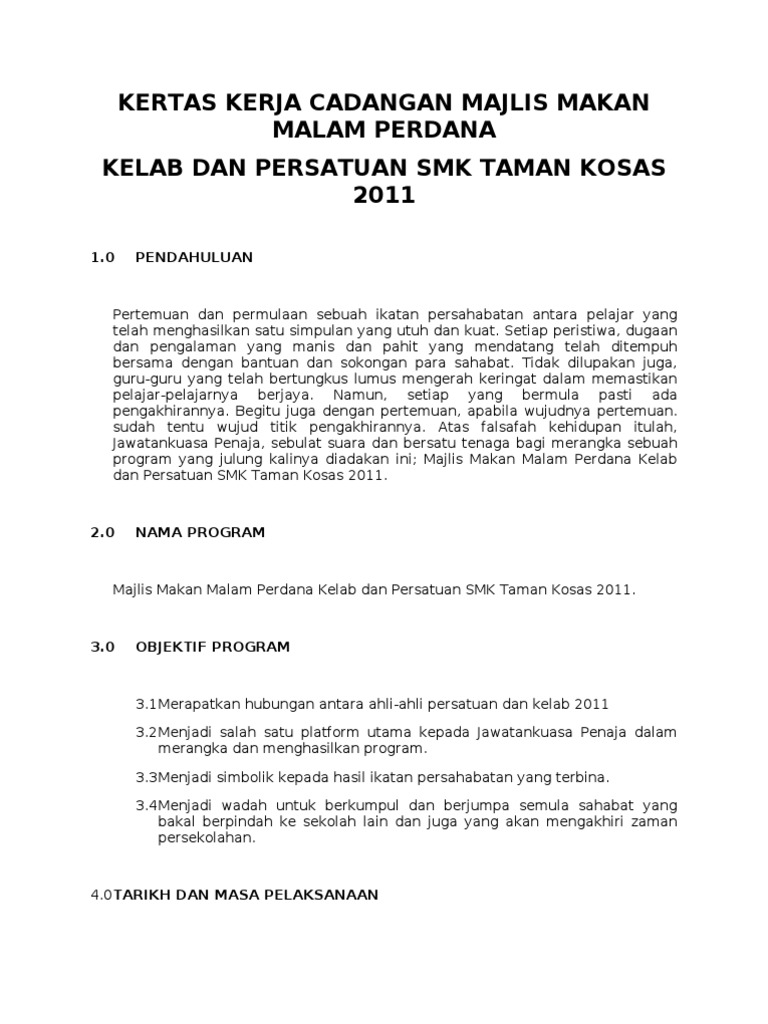 KERTAS KERJA CADANGAN MAJLIS MAKAN MALAM PERDANA

KELAB DAN PERSATUAN SMK TAMAN KOSAS 2011

1.0 PENDAHULUAN

Pertemuan dan permulaan sebuah ikatan persahabatan antara pelajar yang telah menghasilkan satu simpulan yang utuh dan kuat. Setiap peristiwa, dugaan dan pengalaman yang manis dan pahit yang mendatang telah ditempuh bersama dengan bantuan dan sokongan para sahabat. Tidak dilupakan juga, guru-guru yang telah bertungkus lumus mengerah keringat dalam memastikan pelajar-pelajarnya berjaya. Namun, setiap yang bermula pasti ada pengakhirannya. Begitu juga dengan pertemuan, apabila wujudnya pertemuan. sudah tentu wujud titik pengakhirannya. Atas falsafah kehidupan itulah, Jawatankuasa Penaja, sebulat suara dan bersatu tenaga bagi merangka sebuah program yang julung kalinya diadakan ini; Majlis Makan Malam Perdana Kelab dan Persatuan SMK Taman Kosas 2011.

2.0 NAMA PROGRAM

Majlis Makan Malam Perdana Kelab dan Persatuan SMK Taman Kosas 2011.

3.0 OBJEKTIF PROGRAM

3.1Merapatkan hubungan antara ahli-ahli persatuan dan kelab 2011

3.2Menjadi salah satu platform utama kepada Jawatankuasa Penaja dalam merangka dan menghasilkan program.

3.3Menjadi simbolik kepada hasil ikatan persahabatan yang terbina.

3.4Menjadi wadah untuk berkumpul dan berjumpa semula sahabat yang bakal berpindah ke sekolah lain dan juga yang akan mengakhiri zaman persekolahan.

4.0TARIKH DAN MASA PELAKSANAAN